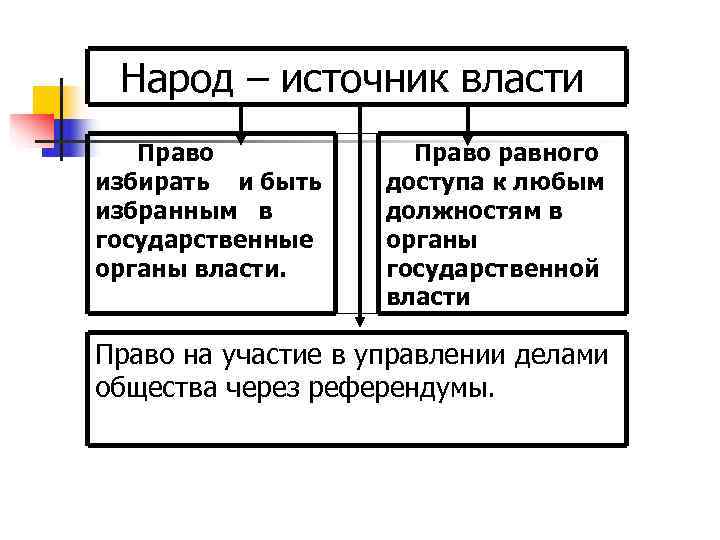 Народ – источник власти

Право избирать и быть избранным в государственные органы власти.

Право равного доступа к любым должностям в органы государственной власти

Право на участие в управлении делами общества через референдумы.